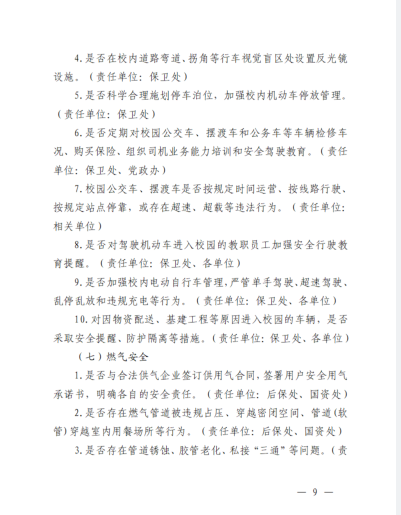 4.是否在校内道路弯道、拐角等行车视觉盲区处设置反光镜设施。（责任单位：保卫处）

5.是否科学合理施划停车泊位，加强校内机动车停放管理。（责任单位：保卫处）

6.是否定期对校园公交车、摆渡车和公务车等车辆检修车况、购买保险、组织司机业务能力培训和安全驾驶教育。（责任单位：保卫处、党政办）

7.校园公交车、摆渡车是否按规定时间运营、按线路行驶、按规定站点停靠，或存在超速、超载等违法行为。（责任单位：相关单位）

8.是否对驾驶机动车进入校园的教职员工加强安全行驶教育提醒。（责任单位：保卫处、各单位）

9.是否加强校内电动自行车管理，严管单手驾驶、超速驾驶、乱停乱放和违规充电等行为。（责任单位：保卫处、各单位）

10.对因物资配送、基建工程等原因进入校园的车辆，是否采取安全提醒、防护隔离等措施。（责任单位：保卫处、各单位）

（七）燃气安全

1.是否与合法供气企业签订供用气合同，签署用户安全用气承诺书，明确各自的安全责任。（责任单位：后保处、国资处）

2.是否存在燃气管道被违规占压、穿越密闭空间、管道（软管）穿越室内用餐场所等行为。（责任单位：后保处、国资处）

3.是否存在管道锈蚀、胶管老化、私接“三通”等问题。（责

— 9 —